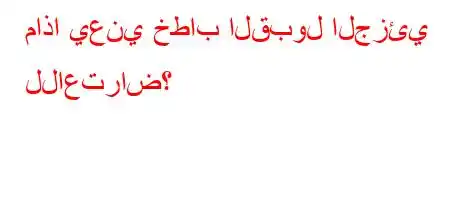 ماذا يعني خطاب القبول الجزئي للاعتراض؟